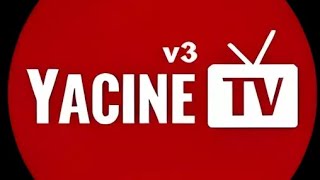 v3
YACINE TV